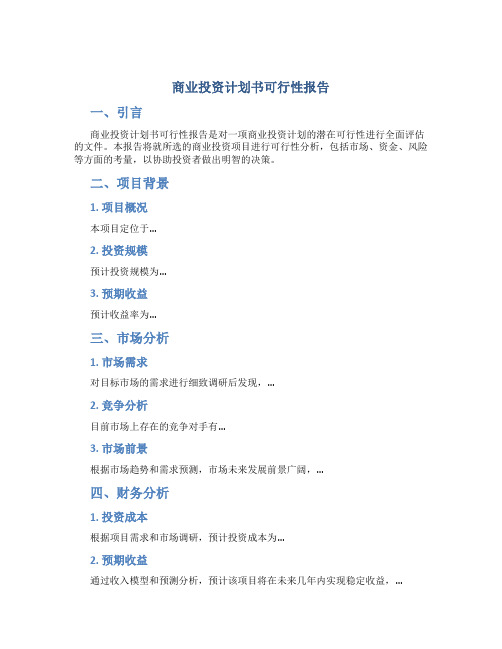 商业投资计划书可行性报告

一、引言

商业投资计划书可行性报告是对一项商业投资计划的潜在可行性进行全面评估的文件。本报告将就所选的商业投资项目进行可行性分析，包括市场、资金、风险等方面的考量，以协助投资者做出明智的决策。

二、项目背景

1. 项目概况

本项目定位于...

2. 投资规模

预计投资规模为...

3. 预期收益

预计收益率为...

三、市场分析

1. 市场需求

对目标市场的需求进行细致调研后发现，...

2. 竞争分析

目前市场上存在的竞争对手有...

3. 市场前景

根据市场趋势和需求预测，市场未来发展前景广阔，...

四、财务分析

1. 投资成本

根据项目需求和市场调研，预计投资成本为...

2. 预期收益

通过收入模型和预测分析，预计该项目将在未来几年内实现稳定收益，...